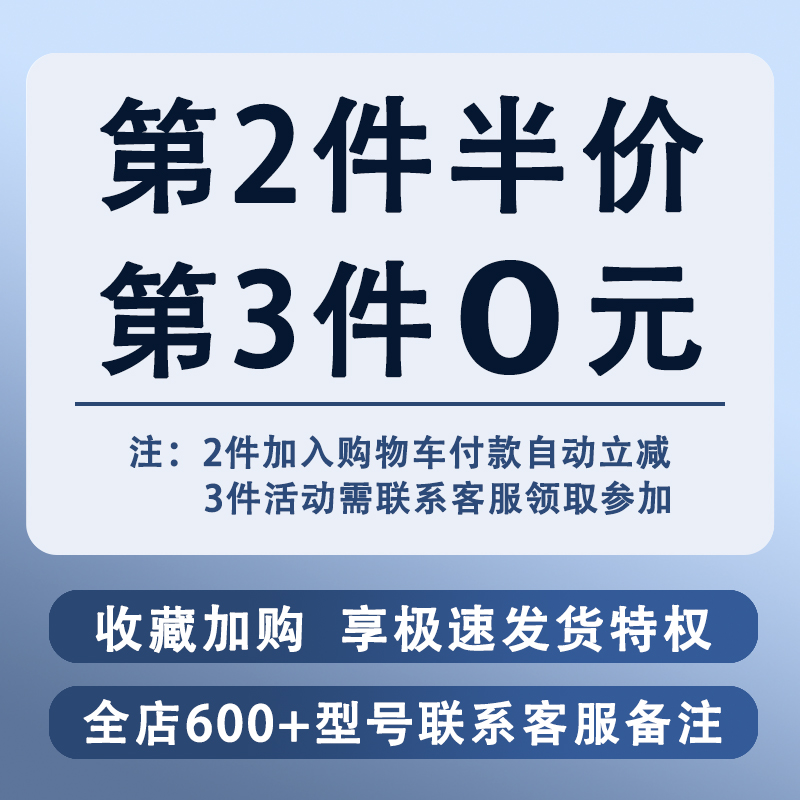 第2件半价
第3件0元

注：2件加入购物车付款自动立减
3件活动需联系客服领取参加

收藏加购 享极速发货特权

全店600+型号联系客服备注